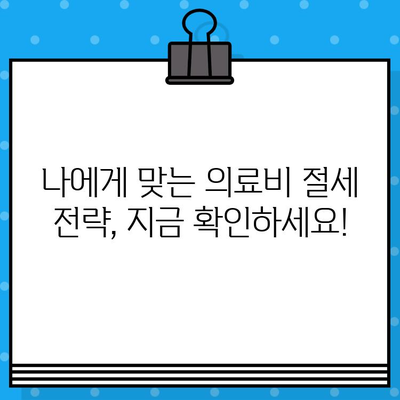 나에게 맞는 의료비 절세 전략, 지금 확인하세요!